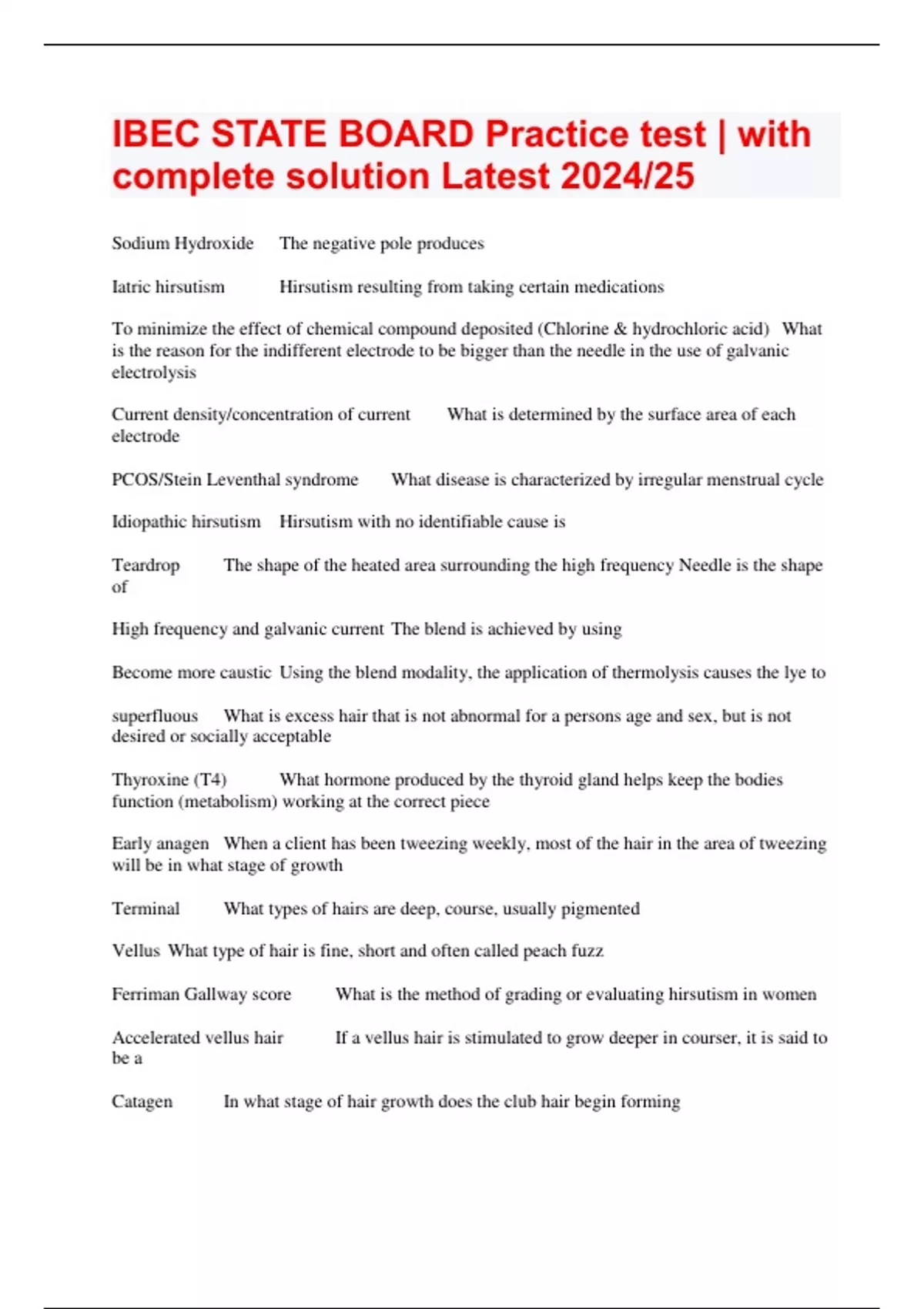 IBEC STATE BOARD Practice test | with complete solution Latest 2024/25

Sodium Hydroxide The negative pole produces

Iatric hirsutism Hirsutism resulting from taking certain medications

To minimize the effect of chemical compound deposited (Chlorine & hydrochloric acid) What is the reason for the indifferent electrode to be bigger than the needle in the use of galvanic electrolysis

Current density/concentration of current What is determined by the surface area of each electrode

PCOS/Stein Leventhal syndrome What disease is characterized by irregular menstrual cycle

Idiopathic hirsutism Hirsutism with no identifiable cause is

Teardrop The shape of the heated area surrounding the high frequency Needle is the shape of

High frequency and galvanic current The blend is achieved by using

Become more caustic Using the blend modality, the application of thermolysis causes the lye to

superfluous What is excess hair that is not abnormal for a persons age and sex, but is not desired or socially acceptable

Thyroxine (T4) What hormone produced by the thyroid gland helps keep the bodies function (metabolism) working at the correct piece

Early anagen When a client has been tweezing weekly, most of the hair in the area of tweezing will be in what stage of growth

Terminal What types of hairs are deep, course, usually pigmented

Vellus What type of hair is fine, short and often called peach fuzz

Ferriman Gallway score What is the method of grading or evaluating hirsutism in women

Accelerated vellus hair If a vellus hair is stimulated to grow deeper in courser, it is said to be a

Catagen In what stage of hair growth does the club hair begin forming